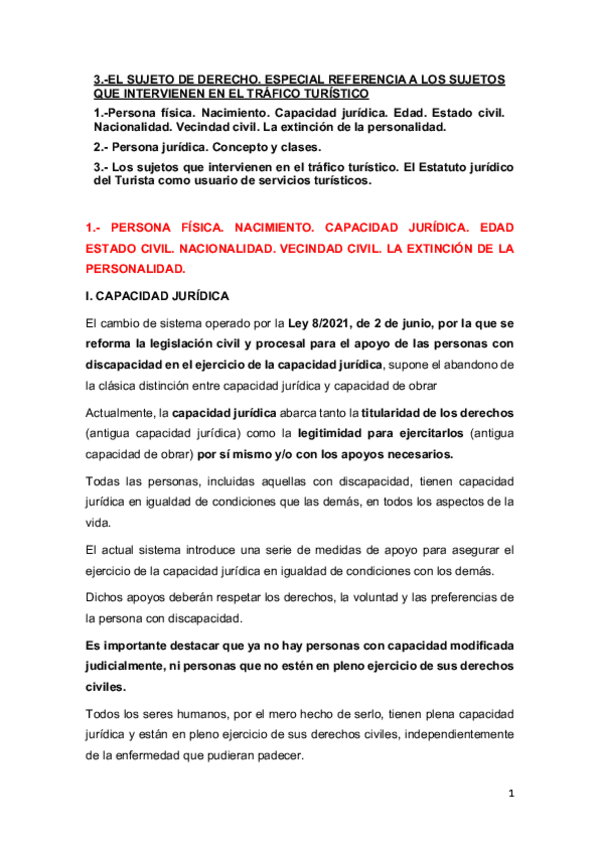 3.-EL SUJETO DE DERECHO. ESPECIAL REFERENCIA A LOS SUJETOS QUE INTERVIENEN EN EL TRÁFICO TURÍSTICO

1.-Persona física. Nacimiento. Capacidad jurídica. Edad. Estado civil. Nacionalidad. Vecindad civil. La extinción de la personalidad.

2.- Persona jurídica. Concepto y clases.

3.- Los sujetos que intervienen en el tráfico turístico. El Estatuto jurídico del Turista como usuario de servicios turísticos.

1.- PERSONA FÍSICA. NACIMIENTO. CAPACIDAD JURÍDICA. EDAD ESTADO CIVIL. NACIONALIDAD. VECINDAD CIVIL. LA EXTINCIÓN DE LA PERSONALIDAD.

I. CAPACIDAD JURÍDICA

El cambio de sistema operado por la Ley 8/2021, de 2 de junio, por la que se reforma la legislación civil y procesal para el apoyo de las personas con discapacidad en el ejercicio de la capacidad jurídica, supone el abandono de la clásica distinción entre capacidad jurídica y capacidad de obrar

Actualmente, la capacidad jurídica abarca tanto la titularidad de los derechos (antigua capacidad jurídica) como la legitimidad para ejercitarlos (antigua capacidad de obrar) por sí mismo y/o con los apoyos necesarios.

Todas las personas, incluidas aquellas con discapacidad, tienen capacidad jurídica en igualdad de condiciones que las demás, en todos los aspectos de la vida.

El actual sistema introduce una serie de medidas de apoyo para asegurar el ejercicio de la capacidad jurídica en igualdad de condiciones con los demás.

Dichos apoyos deberán respetar los derechos, la voluntad y las preferencias de la persona con discapacidad.

Es importante destacar que ya no hay personas con capacidad modificada judicialmente, ni personas que no estén en pleno ejercicio de sus derechos civiles.

Todos los seres humanos, por el mero hecho de serlo, tienen plena capacidad jurídica y están en pleno ejercicio de sus derechos civiles, independientemente de la enfermedad que pudieran padecer.

1